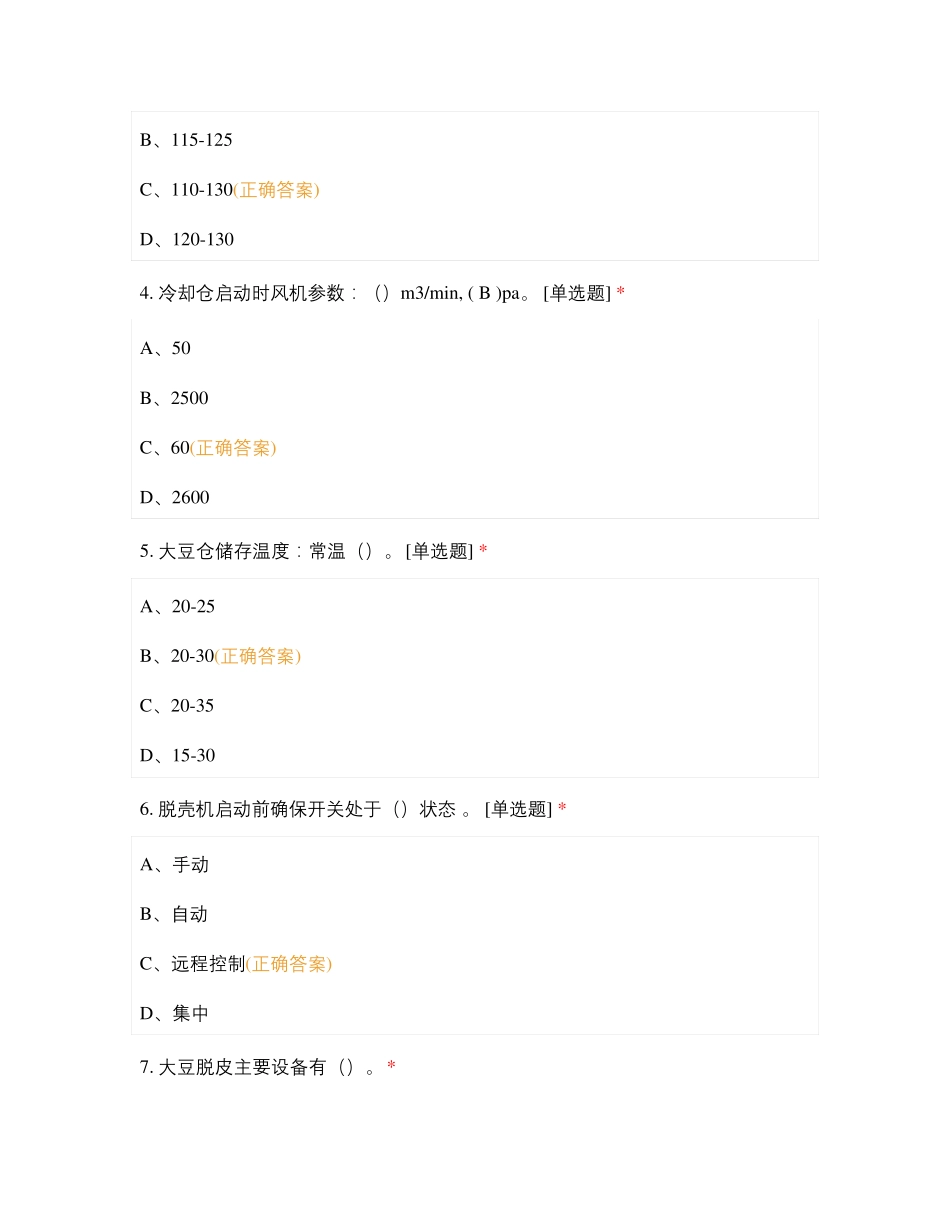 B、115-125

C、110-130(正确答案)

D、120-130

4. 冷却仓启动时风机参数：（）m3/min, ( B )pa。 [单选题] *

A、50

B、2500

C、60(正确答案)

D、2600

5. 大豆仓储存温度：常温（）。[单选题] *

A、20-25

B、20-30(正确答案)

C、20-35

D、15-30

6. 脱壳机启动前确保开关处于（）状态 。 [单选题] *

A、手动

B、自动

C、远程控制(正确答案)

D、集中

7. 大豆脱皮主要设备有（）。*